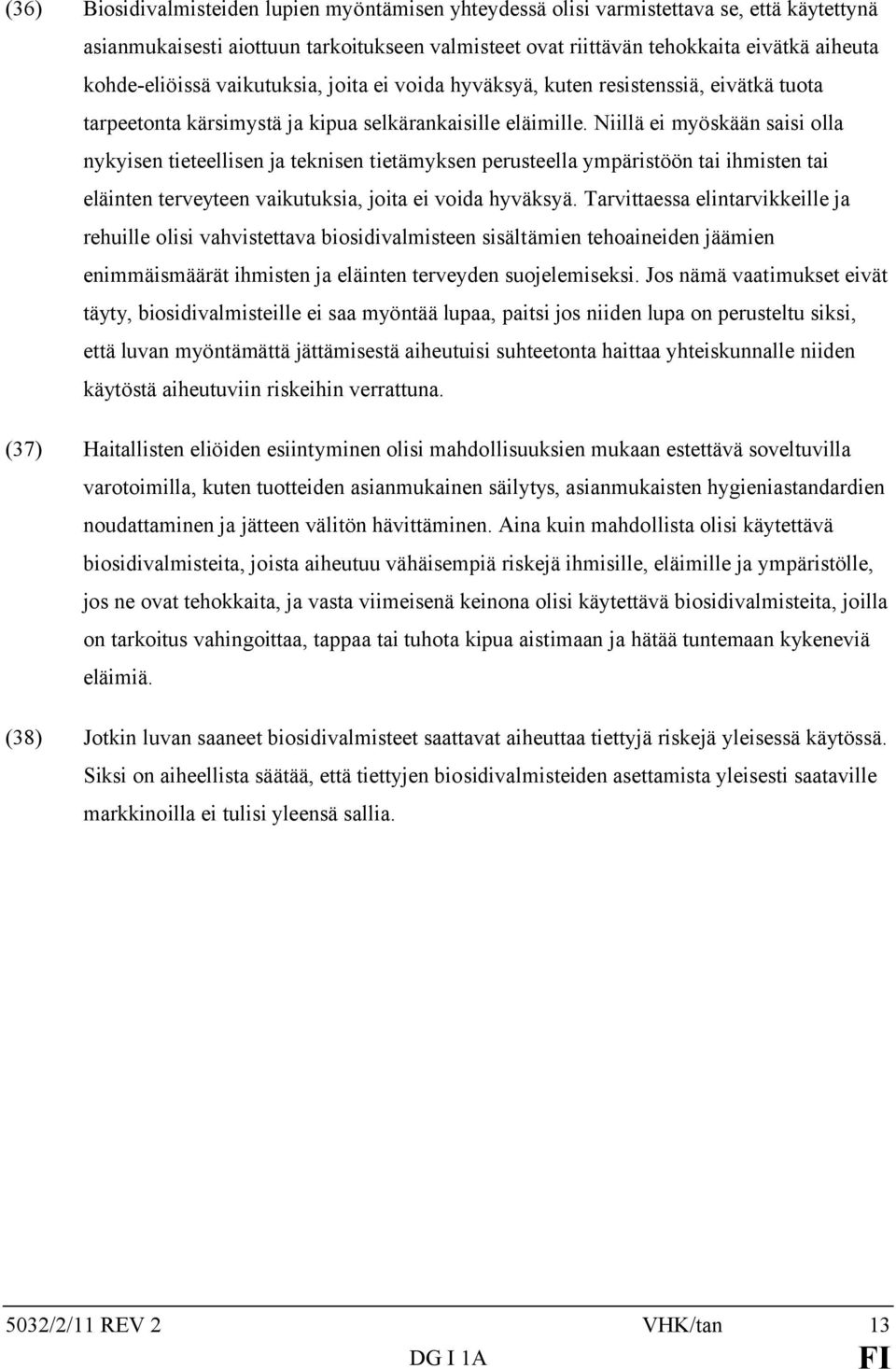 (36) Biosidivalmisteiden lupien myöntämisen yhteydessä olisi varmistettava se, että käytettynä asianmukaisesti aiottuun tarkoitukseen valmisteet ovat riittävän tehokkaita eivätkä aiheuta kohde-eliöissä vaikutuksia, joita ei voida hyväksyä, kuten resistenssiä, eivätkä tuota tarpeetonta kärsimystä ja kipua selkärankaisille eläimille. Niillä ei myöskään saisi olla nykyisen tieteellisen ja teknisen tietämyksen perusteella ympäristöön tai ihmisten tai eläinten terveyteen vaikutuksia, joita ei voida hyväksyä. Tarvittaessa elintarvikkeille ja rehuille olisi vahvistettava biosidivalmisteen sisältämien tehoaineiden jäämien enimmäismäärät ihmisten ja eläinten terveyden suojelemiseksi. Jos nämä vaatimukset eivät täyty, biosidivalmisteille ei saa myöntää lupaa, paitsi jos niiden lupa on perusteltu siksi, että luvan myöntämättä jättämisestä aiheutuisi suhteetonta haittaa yhteiskunnalle niiden käytöstä aiheutuviin riskeihin verrattuna.

(37) Haitallisten eliöiden esiintyminen olisi mahdollisuuksien mukaan estettävä soveltuvilla varotoimilla, kuten tuotteiden asianmukainen säilytys, asianmukaisten hygieniastandardien noudattaminen ja jätteen välitön hävittäminen. Aina kuin mahdollista olisi käytettävä biosidivalmisteita, joista aiheutuu vähäisempiä riskejä ihmisille, eläimille ja ympäristölle, jos ne ovat tehokkaita, ja vasta viimeisenä keinona olisi käytettävä biosidivalmisteita, joilla on tarkoitus vahingoittaa, tappaa tai tuhota kipua aistimaan ja hätää tuntemaan kykeneviä eläimiä.

(38) Jotkin luvan saaneet biosidivalmisteet saattavat aiheuttaa tiettyjä riskejä yleisessä käytössä. Siksi on aiheellista säätää, että tiettyjen biosidivalmisteiden asettamista yleisesti saataville markkinoilla ei tulisi yleensä sallia.

5032/2/11 REV 2 VHK/tan 13
DG I 1A FI